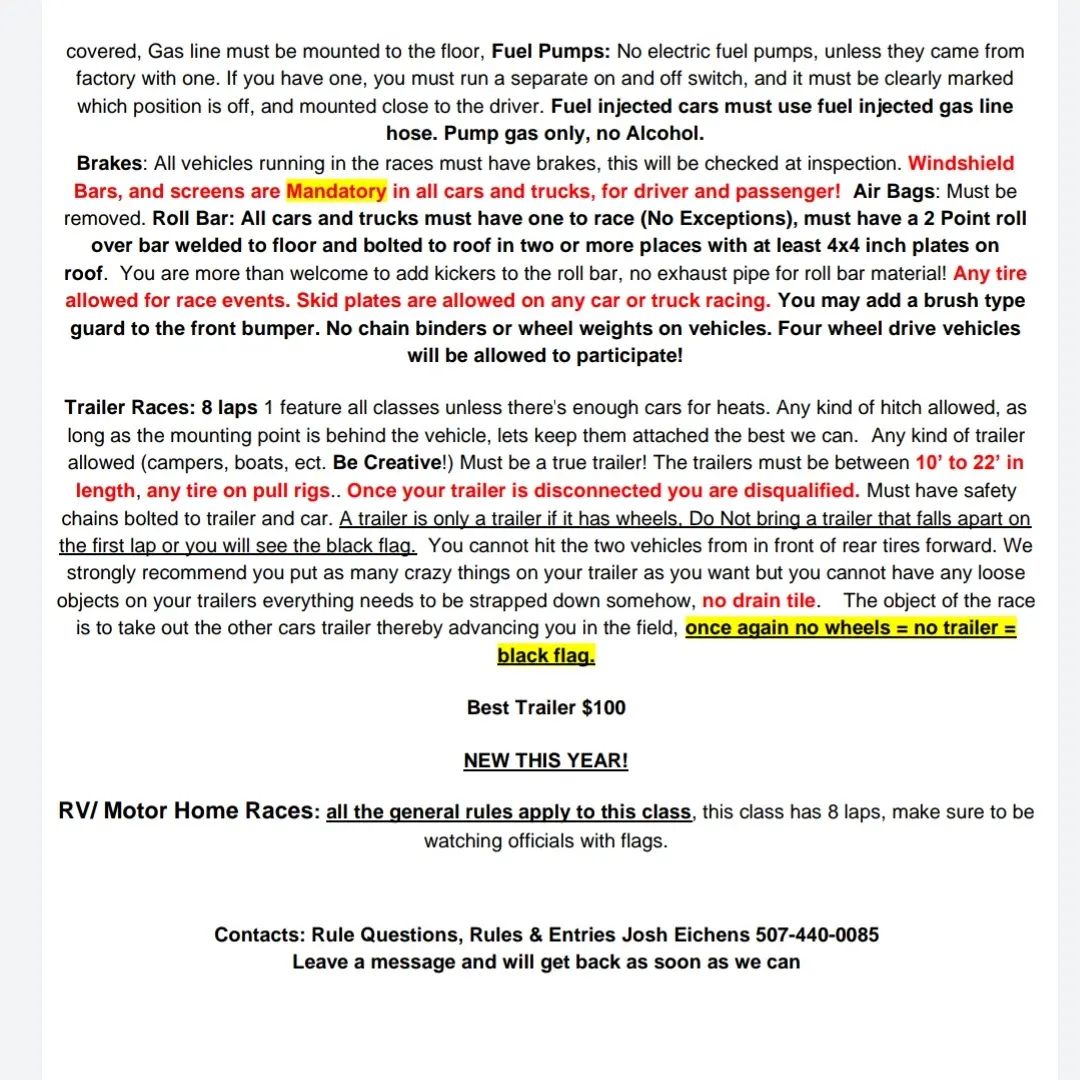 covered, Gas line must be mounted to the floor, Fuel Pumps: No electric fuel pumps, unless they came from factory with one. If you have one, you must run a separate on and off switch, and it must be clearly marked which position is off, and mounted close to the driver. Fuel injected cars must use fuel injected gas line hose. Pump gas only, no Alcohol.

Brakes: All vehicles running in the races must have brakes, this will be checked at inspection. Windshield Bars, and screens are Mandatory in all cars and trucks, for driver and passenger! Air Bags: Must be removed. Roll Bar: All cars and trucks must have one to race (No Exceptions), must have a 2 Point roll over bar welded to floor and bolted to roof in two or more places with at least 4x4 inch plates on roof. You are more than welcome to add kickers to the roll bar, no exhaust pipe for roll bar material! Any tire allowed for race events. Skid plates are allowed on any car or truck racing. You may add a brush type guard to the front bumper. No chain binders or wheel weights on vehicles. Four wheel drive vehicles will be allowed to participate!

Trailer Races: 8 laps 1 feature all classes unless there's enough cars for heats. Any kind of hitch allowed, as long as the mounting point is behind the vehicle, lets keep them attached the best we can. Any kind of trailer allowed (campers, boats, ect. Be Creative!) Must be a true trailer! The trailers must be between 10' to 22' in length, any tire on pull rigs.. Once your trailer is disconnected you are disqualified. Must have safety chains bolted to trailer and car. A trailer is only a trailer if it has wheels. Do Not bring a trailer that falls apart on the first lap or you will see the black flag. You cannot hit the two vehicles from in front of rear tires forward. We strongly recommend you put as many crazy things on your trailer as you want but you cannot have any loose objects on your trailers everything needs to be strapped down somehow, no drain tile. The object of the race is to take out the other cars trailer thereby advancing you in the field, once again no wheels = no trailer = black flag.

Best Trailer $100

NEW THIS YEAR!

RV/ Motor Home Races: all the general rules apply to this class, this class has 8 laps, make sure to be watching officials with flags.

Contacts: Rule Questions, Rules & Entries Josh Eichens 507-440-0085
Leave a message and will get back as soon as we can